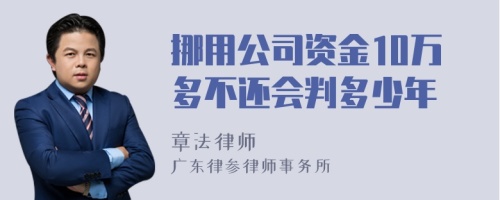 挪用公司资金10万多不还会判多少年

章法律师
广东律参律师事务所